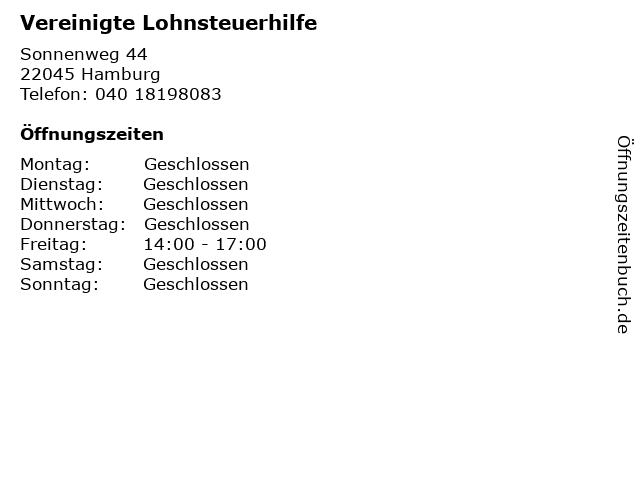 Vereinigte Lohnsteuerhilfe

Sonnenweg 44
22045 Hamburg
Telefon: 040 18198083

Öffnungszeiten

| Montag: | Geschlossen |
|---|---|
| Dienstag: | Geschlossen |
| Mittwoch: | Geschlossen |
| Donnerstag: | Geschlossen |
| Freitag: | 14:00 - 17:00 |
| Samstag: | Geschlossen |
| Sonntag: | Geschlossen |

Öffnungszeitenbuch.de